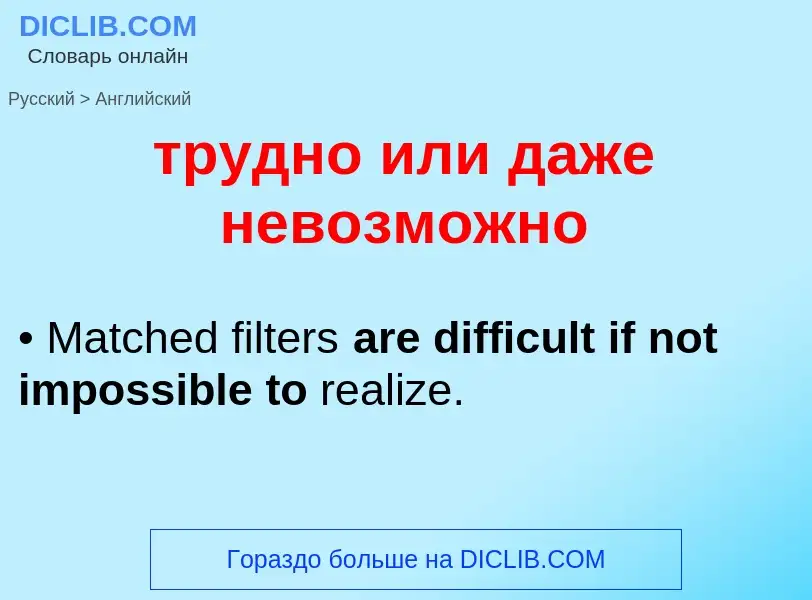 DICLIB.COM
Словарь онлайн

Русский > Английский

трудно или даже невозможно

• Matched filters are difficult if not impossible to realize.

Гораздо больше на DICLIB.COM